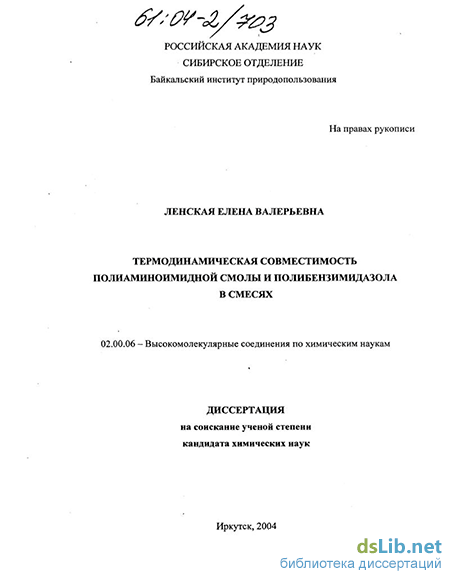 61:04-2/703

РОССИЙСКАЯ АКАДЕМИЯ НАУК
СИБИРСКОЕ ОТДЕЛЕНИЕ
Байкальский институт природопользования

На правах рукописи

ЛЕНСКАЯ ЕЛЕНА ВАЛЕРЬЕВНА

ТЕРМОДИНАМИЧЕСКАЯ СОВМЕСТИМОСТЬ ПОЛИАМИНОИМИДНОЙ СМОЛЫ И ПОЛИБЕНЗИМИДАЗОЛА В СМЕСЯХ

02.00.06 – Высокомолекулярные соединения по химическим наукам

ДИССЕРТАЦИЯ
на соискание ученой степени
кандидата химических наук

Иркутск, 2004

dsLib.net
библиотека диссертаций